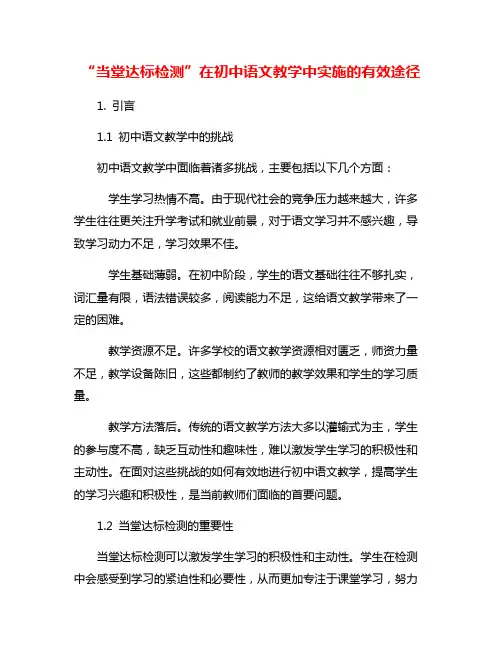 “当堂达标检测”在初中语文教学中实施的有效途径

1. 引言

1.1 初中语文教学中的挑战

初中语文教学中面临着诸多挑战，主要包括以下几个方面：

学生学习热情不高。由于现代社会的竞争压力越来越大，许多学生往往更关注升学考试和就业前景，对于语文学习并不感兴趣，导致学习动力不足，学习效果不佳。

学生基础薄弱。在初中阶段，学生的语文基础往往不够扎实，词汇量有限，语法错误较多，阅读能力不足，这给语文教学带来了一定的困难。

教学资源不足。许多学校的语文教学资源相对匮乏，师资力量不足，教学设备陈旧，这些都制约了教师的教学效果和学生的学习质量。

教学方法落后。传统的语文教学方法大多以灌输式为主，学生的参与度不高，缺乏互动性和趣味性，难以激发学生学习的积极性和主动性。在面对这些挑战的如何有效地进行初中语文教学，提高学生的学习兴趣和积极性，是当前教师们面临的首要问题。

1.2 当堂达标检测的重要性

当堂达标检测可以激发学生学习的积极性和主动性。学生在检测中会感受到学习的紧迫性和必要性，从而更加专注于课堂学习，努力